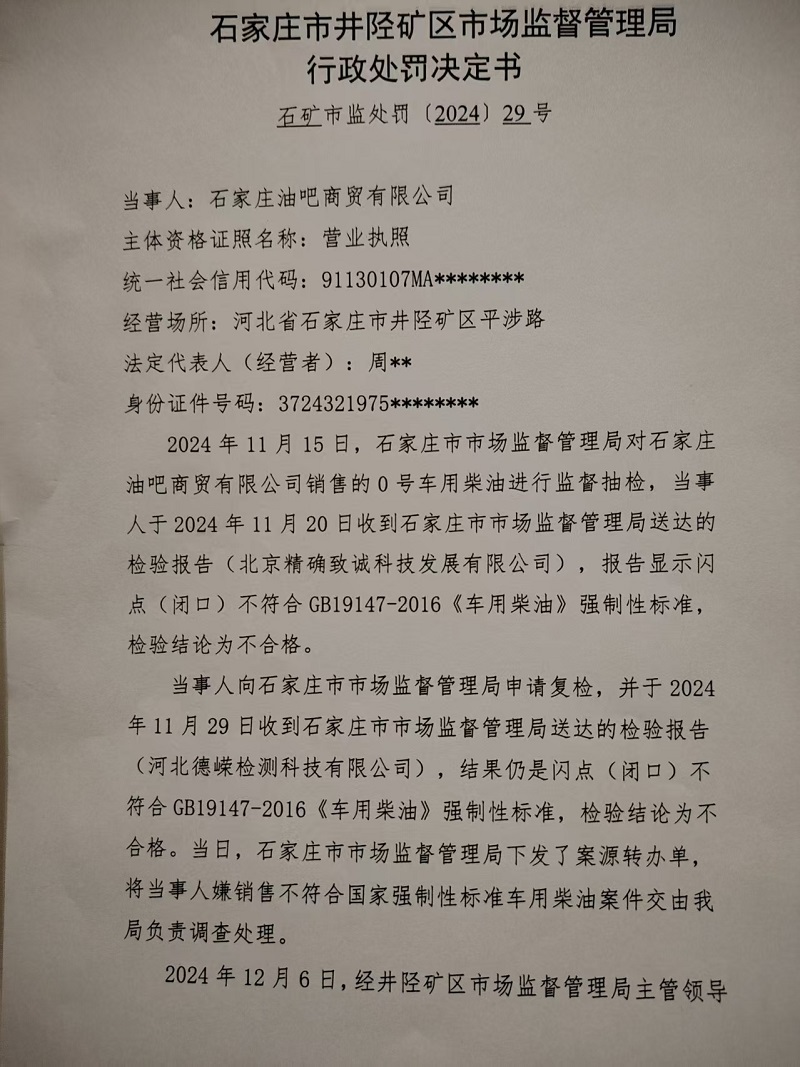 石家庄市井陉矿区市场监督管理局
行政处罚决定书

石矿市监处罚〔2024〕29号

当事人：石家庄油吧商贸有限公司
主体资格证照名称：营业执照
统一社会信用代码：91130107MA********
经营场所：河北省石家庄市井陉矿区平涉路
法定代表人（经营者）：周**
身份证件号码：3724321975********

2024年11月15日，石家庄市市场监督管理局对石家庄油吧商贸有限公司销售的0号车用柴油进行监督抽检，当事人于2024年11月20日收到石家庄市市场监督管理局送达的检验报告（北京精确致诚科技发展有限公司），报告显示闪点（闭口）不符合GB19147-2016《车用柴油》强制性标准，检验结论为不合格。

当事人向石家庄市市场监督管理局申请复检，并于2024年11月29日收到石家庄市市场监督管理局送达的检验报告（河北德嵘检测科技有限公司），结果仍是闪点（闭口）不符合GB19147-2016《车用柴油》强制性标准，检验结论为不合格。当日，石家庄市市场监督管理局下发了案源转办单，将当事人嫌销售不符合国家强制性标准车用柴油案件交由我局负责调查处理。

2024年12月6日，经井陉矿区市场监督管理局主管领导